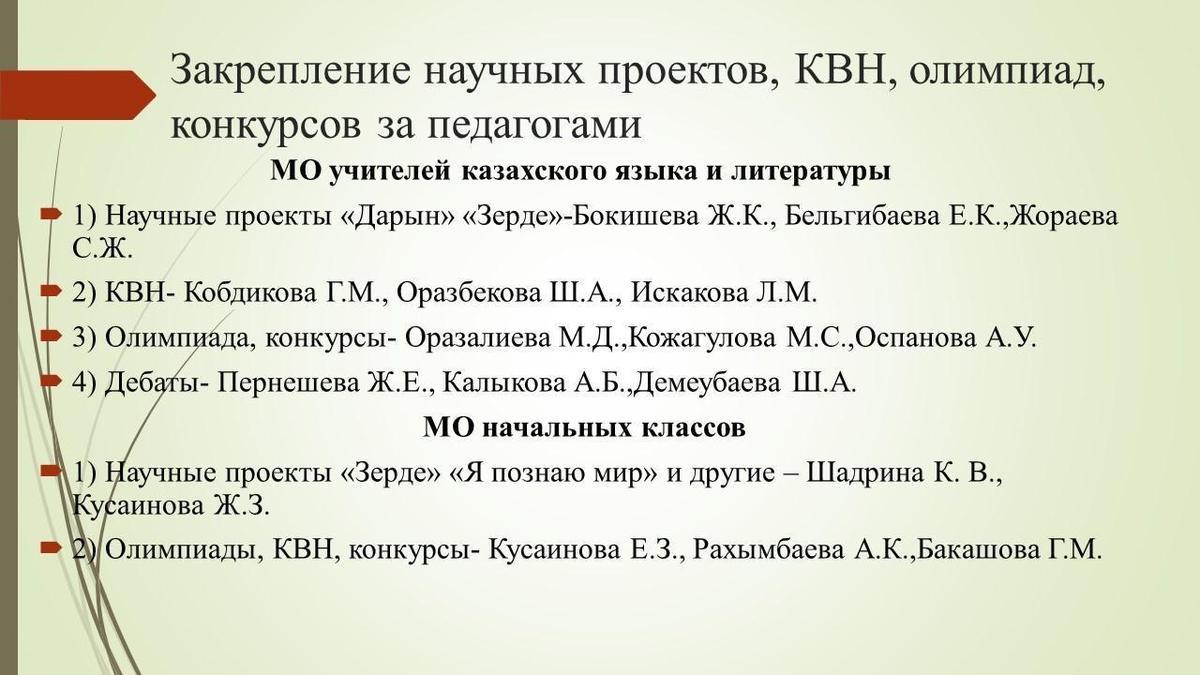 Закрепление научных проектов, КВН, олимпиад, конкурсов за педагогами

МО учителей казахского языка и литературы

1) Научные проекты «Дарын» «Зерде»-Бокишева Ж.К., Бельгибаева Е.К.,Жораева С.Ж.

2) КВН- Кобдикова Г.М., Оразбекова Ш.А., Искакова Л.М.

3) Олимпиада, конкурсы- Оразалиева М.Д.,Кожагулова М.С.,Оспанова А.У.

4) Дебаты- Пернешева Ж.Е., Калыкова А.Б.,Демеубаева Ш.А.

МО начальных классов

1) Научные проекты «Зерде» «Я познаю мир» и другие – Шадрина К. В., Кусаинова Ж.З.

2) Олимпиады, КВН, конкурсы- Кусаинова Е.З., Рахымбаева А.К.,Бакашова Г.М.